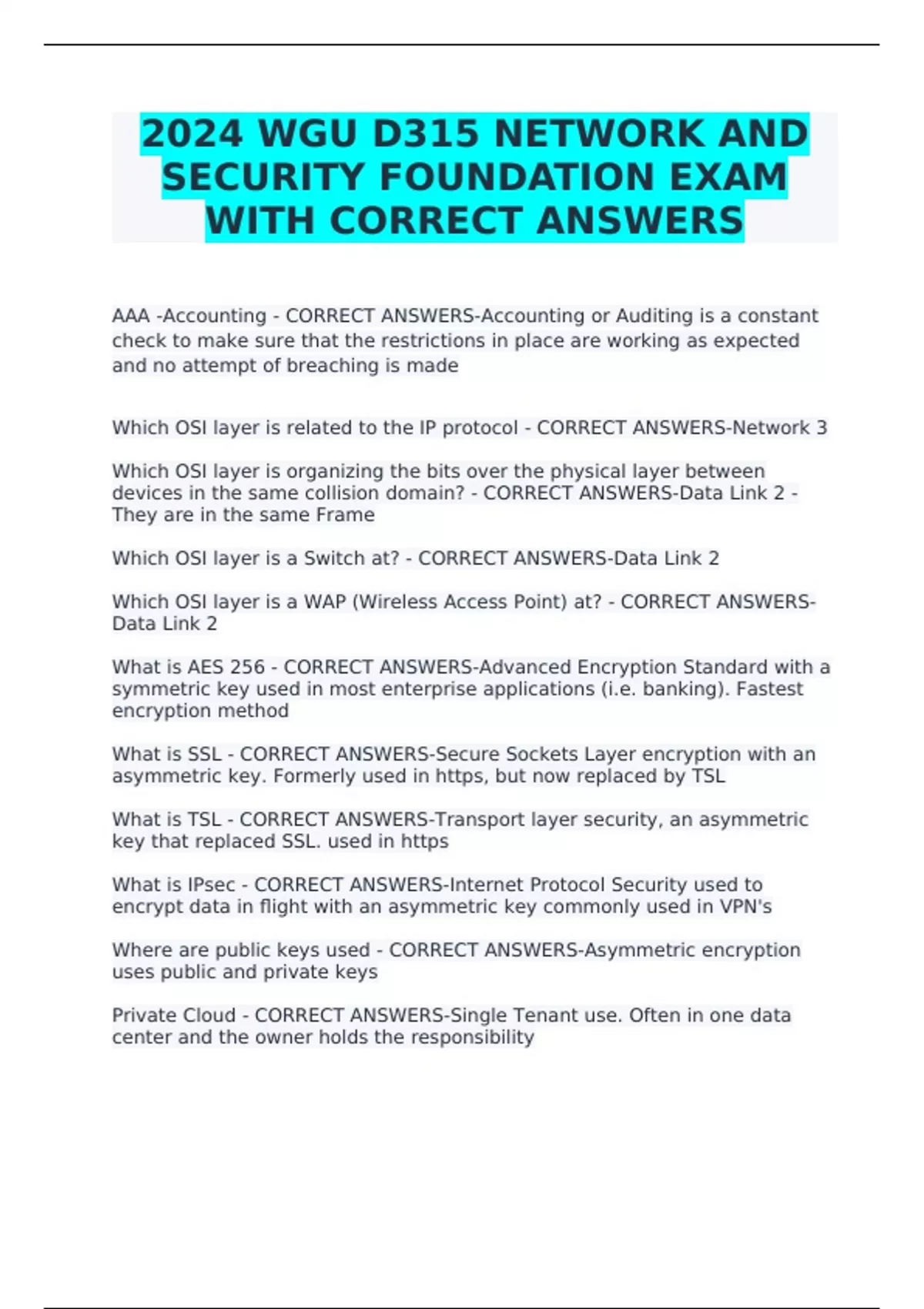 2024 WGU D315 NETWORK AND SECURITY FOUNDATION EXAM WITH CORRECT ANSWERS

AAA -Accounting - CORRECT ANSWERS-Accounting or Auditing is a constant check to make sure that the restrictions in place are working as expected and no attempt of breaching is made

Which OSI layer is related to the IP protocol - CORRECT ANSWERS-Network 3

Which OSI layer is organizing the bits over the physical layer between devices in the same collision domain? - CORRECT ANSWERS-Data Link 2 - They are in the same Frame

Which OSI layer is a Switch at? - CORRECT ANSWERS-Data Link 2

Which OSI layer is a WAP (Wireless Access Point) at? - CORRECT ANSWERS-Data Link 2

What is AES 256 - CORRECT ANSWERS-Advanced Encryption Standard with a symmetric key used in most enterprise applications (i.e. banking). Fastest encryption method

What is SSL - CORRECT ANSWERS-Secure Sockets Layer encryption with an asymmetric key. Formerly used in https, but now replaced by TSL

What is TSL - CORRECT ANSWERS-Transport layer security, an asymmetric key that replaced SSL. used in https

What is IPsec - CORRECT ANSWERS-Internet Protocol Security used to encrypt data in flight with an asymmetric key commonly used in VPN's

Where are public keys used - CORRECT ANSWERS-Asymmetric encryption uses public and private keys

Private Cloud - CORRECT ANSWERS-Single Tenant use. Often in one data center and the owner holds the responsibility